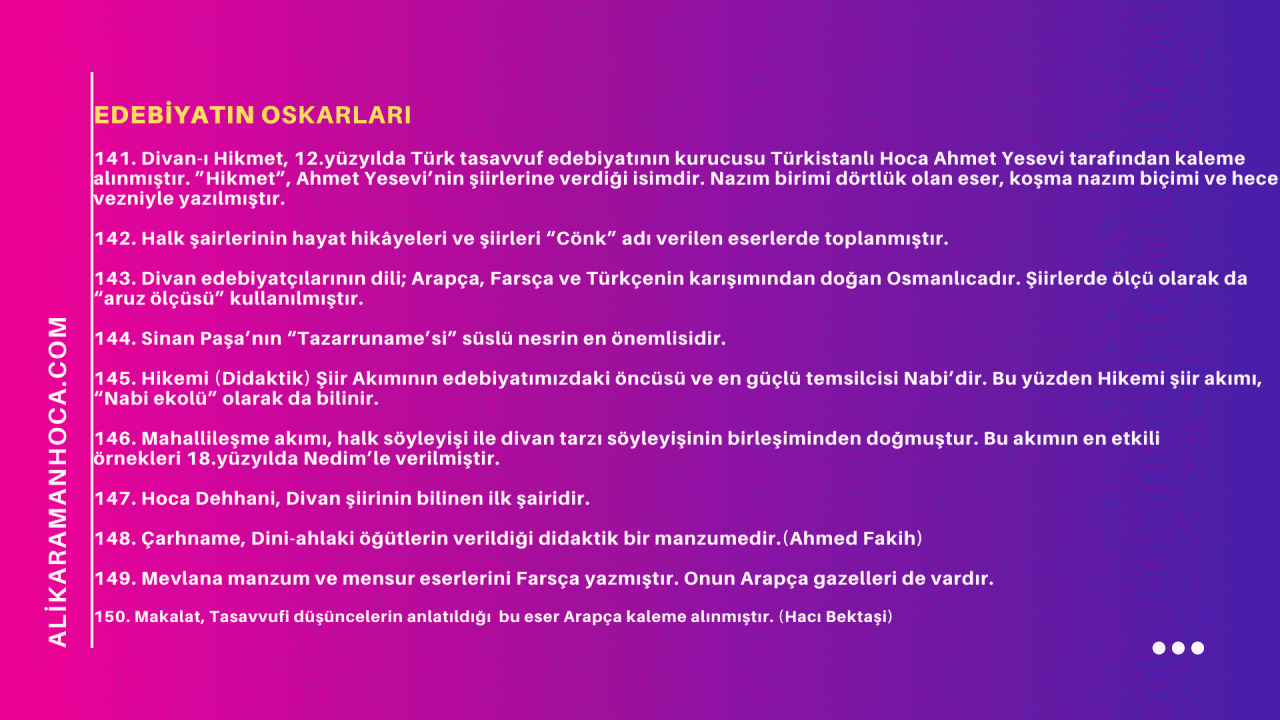 ALİKARAMANHOCA.COM

EDEBİYATIN OSKARLARI

141. Divan-ı Hikmet, 12.yüzyılda Türk tasavvuf edebiyatının kurucusu Türkistanlı Hoca Ahmet Yesevi tarafından kaleme alınmıştır. "Hikmet", Ahmet Yesevi'nin şiirlerine verdiği isimdir. Nazım birimi dörtlük olan eser, koşma nazım biçimi ve hece vezniyle yazılmıştır.

142. Halk şairlerinin hayat hikâyeleri ve şiirleri "Cönk" adı verilen eserlerde toplanmıştır.

143. Divan edebiyatçılarının dili; Arapça, Farsça ve Türkçenin karışımından doğan Osmanlıcadır. Şiirlerde ölçü olarak da "aruz ölçüsü" kullanılmıştır.

144. Sinan Paşa'nın "Tazarruname'si" süslü nesrin en önemlisidir.

145. Hikemi (Didaktik) Şiir Akımının edebiyatımızdaki öncüsü ve en güçlü temsilcisi Nabi'dir. Bu yüzden Hikemi şiir akımı, "Nabi ekolü" olarak da bilinir.

146. Mahallileşme akımı, halk söyleyişi ile divan tarzı söyleyişinin birleşiminden doğmuştur. Bu akımın en etkili örnekleri 18.yüzyılda Nedim'le verilmiştir.

147. Hoca Dehhani, Divan şiirinin bilinen ilk şairidir.

148. Çarhname, Dini-ahlaki öğütlerin verildiği didaktik bir manzumedir.(Ahmed Fakih)

149. Mevlana manzum ve mensur eserlerini Farsça yazmıştır. Onun Arapça gazelleri de vardır.

150. Makalat, Tasavvufi düşüncelerin anlatıldığı bu eser Arapça kaleme alınmıştır. (Hacı Bektaşi)